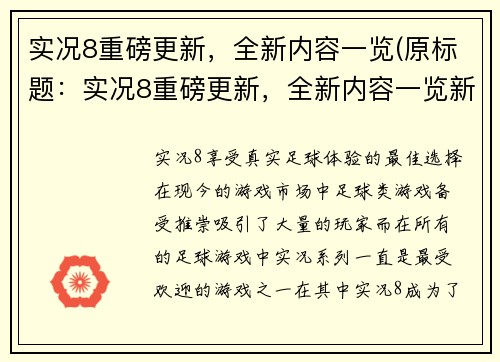 实况8重磅更新，全新内容一览(原标题：实况8重磅更新，全新内容一览新

实况8享受真实足球体验的最佳选择在现今的游戏市场中足球类游戏备受推崇吸引了大量的玩家而在所有的足球游戏中实况系列一直是最受欢迎的游戏之一在其中实况8成为了